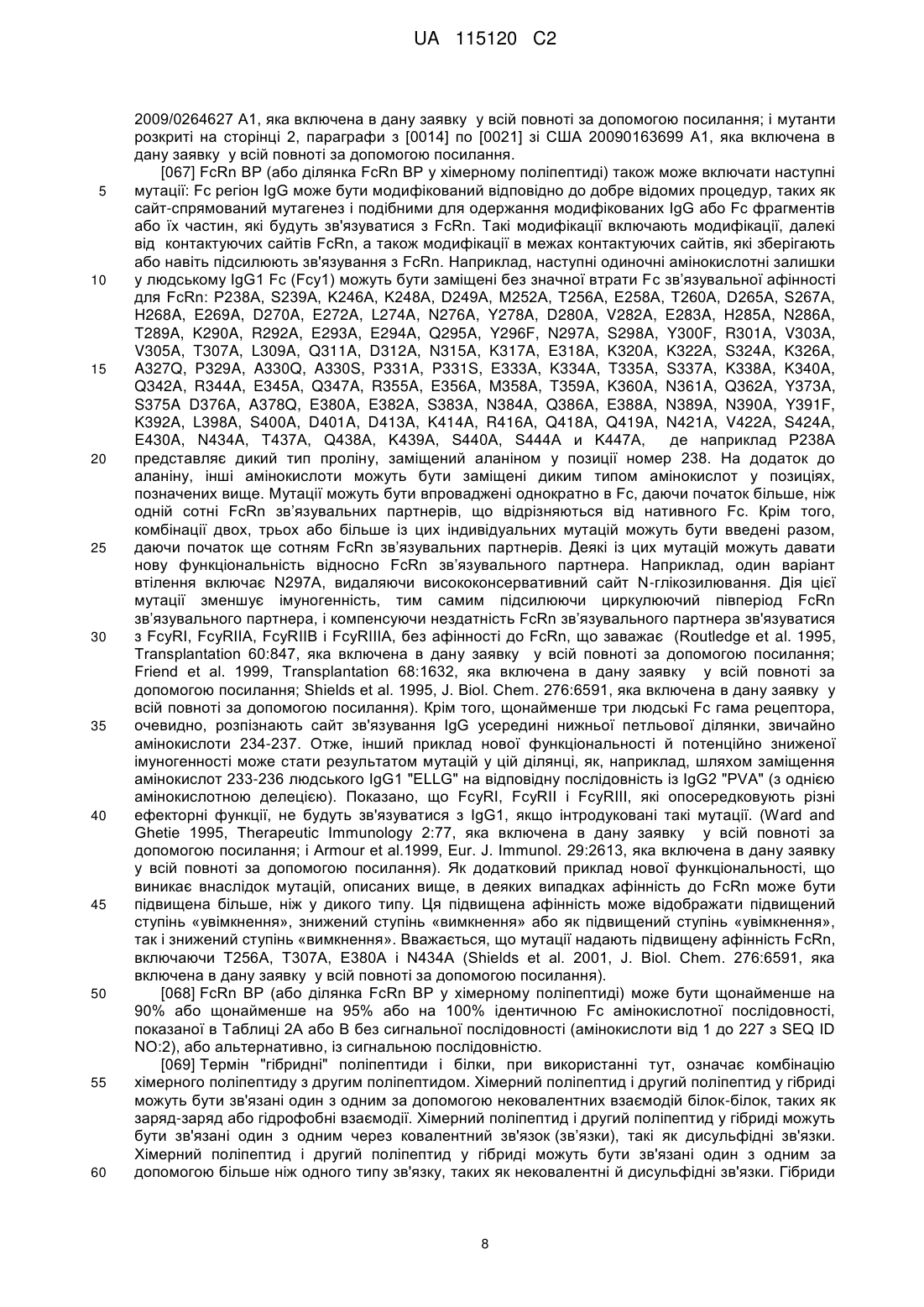 UA 115120 C2

2009/0264627 A1, яка включена в дану заявку у всій повноті за допомогою посилання; і мутанти розкриті на сторінці 2, параграфи з [0014] по [0021] зі США 20090163699 A1, яка включена в дану заявку у всій повноті за допомогою посилання.

[067] FcRn BP (або ділянка FcRn BP у хімерному поліпептиді) також може включати наступні мутації: Fc регіон IgG може бути модифікований відповідно до добре відомих процедур, таких як сайт-спрямований мутагенез і подібними для одержання модифікованих IgG або Fc фрагментів або їх частин, які будуть зв'язуватися з FcRn. Такі модифікації включають модифікації, далекі від контактуючих сайтів FcRn, а також модифікації в межах контактуючих сайтів, які зберігають або навіть підсилюють зв'язування з FcRn. Наприклад, наступні одиночні амінокислотні залишки у людському IgG1 Fc (Fcγ1) можуть бути заміщені без значної втрати Fc зв'язувальної афінності для FcRn: P238A, S239A, K246A, K248A, D249A, M252A, T256A, E258A, T260A, D265A, S267A, H268A, E269A, D270A, E272A, L274A, N276A, Y278A, D280A, V282A, E283A, H285A, N286A, T289A, K290A, R292A, E293A, E294A, Q295A, Y296F, N297A, S298A, Y300F, R301A, V303A, V305A, T307A, L309A, Q311A, D312A, N315A, K317A, E318A, K320A, K322A, S324A, K326A, A327Q, P329A, A330Q, A330S, P331A, P331S, E333A, K334A, T335A, S337A, K338A, K340A, Q342A, R344A, E345A, Q347A, R355A, E356A, M358A, T359A, K360A, N361A, Q362A, Y373A, S375A D376A, A378Q, E380A, E382A, S383A, N384A, Q386A, E388A, N389A, N390A, Y391F, K392A, L398A, S400A, D401A, D413A, K414A, R416A, Q418A, Q419A, N421A, V422A, S424A, E430A, N434A, T437A, Q438A, K439A, S440A, S444A и K447A, де наприклад P238A представляє дикий тип проліну, заміщений аланіном у позиції номер 238. На додаток до аланіну, інші амінокислоти можуть бути заміщені диким типом амінокислот у позиціях, позначених вище. Мутації можуть бути впроваджені однократно в Fc, даючи початок більше, ніж одній сотні FcRn зв'язувальних партнерів, що відрізняються від нативного Fc. Крім того, комбінації двох, трьох або більше із цих індивідуальних мутацій можуть бути введені разом, даючи початок ще сотням FcRn зв'язувальних партнерів. Деякі із цих мутацій можуть давати нову функціональність відносно FcRn зв'язувального партнера. Наприклад, один варіант втілення включає N297A, видаляючи висококонсервативний сайт N-глікозилювання. Дія цієї мутації зменшує імуногенність, тим самим підсилюючи циркулюючий півперіод FcRn зв'язувального партнера, і компенсуючи нездатність FcRn зв'язувального партнера зв'язуватися з FcγRI, FcγRIIA, FcγRIIB і FcγRIIIA, без афінності до FcRn, що заважає (Routledge et al. 1995, Transplantation 60:847, яка включена в дану заявку у всій повноті за допомогою посилання; Friend et al. 1999, Transplantation 68:1632, яка включена в дану заявку у всій повноті за допомогою посилання; Shields et al. 1995, J. Biol. Chem. 276:6591, яка включена в дану заявку у всій повноті за допомогою посилання). Крім того, щонайменше три людські Fc гама рецептора, очевидно, розпізнають сайт зв'язування IgG усередині нижньої петльової ділянки, звичайно амінокислоти 234-237. Отже, інший приклад нової функціональності й потенційно зниженої імуногенності може стати результатом мутацій у цій ділянці, як, наприклад, шляхом заміщення амінокислот 233-236 людського IgG1 "ELLG" на відповідну послідовність із IgG2 "PVA" (з однією амінокислотною делецією). Показано, що FcγRI, FcγRII і FcγRIII, які опосередковують різні ефекторні функції, не будуть зв'язуватися з IgG1, якщо інтродуковані такі мутації. (Ward and Ghetie 1995, Therapeutic Immunology 2:77, яка включена в дану заявку у всій повноті за допомогою посилання; і Armour et al.1999, Eur. J. Immunol. 29:2613, яка включена в дану заявку у всій повноті за допомогою посилання). Як додатковий приклад нової функціональності, що виникає внаслідок мутацій, описаних вище, в деяких випадках афінність до FcRn може бути підвищена більше, ніж у дикого типу. Ця підвищена афінність може відображати підвищений ступінь «увімкнення», знижений ступінь «вимкнення» або як підвищений ступінь «увімкнення», так і знижений ступінь «вимкнення». Вважається, що мутації надають підвищену афінність FcRn, включаючи T256A, T307A, E380A і N434A (Shields et al. 2001, J. Biol. Chem. 276:6591, яка включена в дану заявку у всій повноті за допомогою посилання).

[068] FcRn BP (або ділянка FcRn BP у хімерному поліпептиді) може бути щонайменше на 90% або щонайменше на 95% або на 100% ідентичною Fc амінокислотної послідовності, показаної в Таблиці 2A або B без сигнальної послідовності (амінокислоти від 1 до 227 з SEQ ID NO:2), або альтернативно, із сигнальною послідовністю.

[069] Термін "гібридні" поліпептиди і білки, при використанні тут, означає комбінацію хімерного поліпептиду з другим поліпептидом. Хімерний поліпептид і другий поліпептид у гібриді можуть бути зв'язані один з одним за допомогою нековалентних взаємодій білок-білок, таких як заряд-заряд або гідрофобні взаємодії. Хімерний поліпептид і другий поліпептид у гібриді можуть бути зв'язані один з одним через ковалентний зв'язок (зв'язки), такі як дисульфідні зв'язки. Хімерний поліпептид і другий поліпептид у гібриді можуть бути зв'язані один з одним за допомогою більше ніж одного типу зв'язку, таких як нековалентні й дисульфідні зв'язки. Гібриди

5
10
15
20
25
30
35
40
45
50
55
60

8